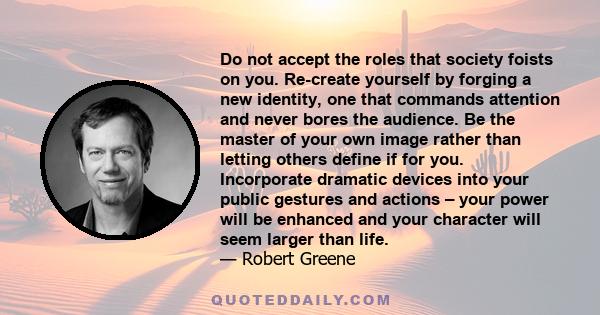 Do not accept the roles that society foists on you. Re-create yourself by forging a new identity, one that commands attention and never bores the audience. Be the master of your own image rather than letting others define if for you. Incorporate dramatic devices into your public gestures and actions – your power will be enhanced and your character will seem larger than life.
— Robert Greene

QUOTEDDAILY.COM